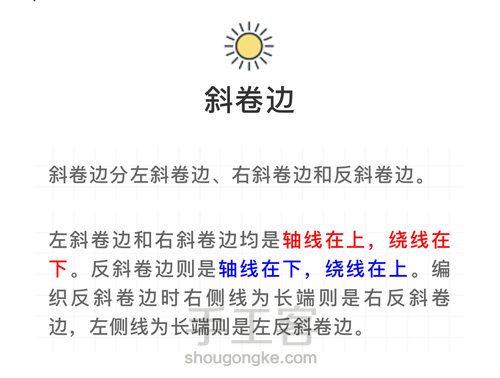 斜卷边

斜卷边分左斜卷边、右斜卷边和反斜卷边。

左斜卷边和右斜卷边均是轴线在上，绕线在下。反斜卷边则是轴线在下，绕线在上。编织反斜卷边时右侧线为长端则是右反斜卷边，左侧线为长端则是左反斜卷边。

手工客
shougongke.com